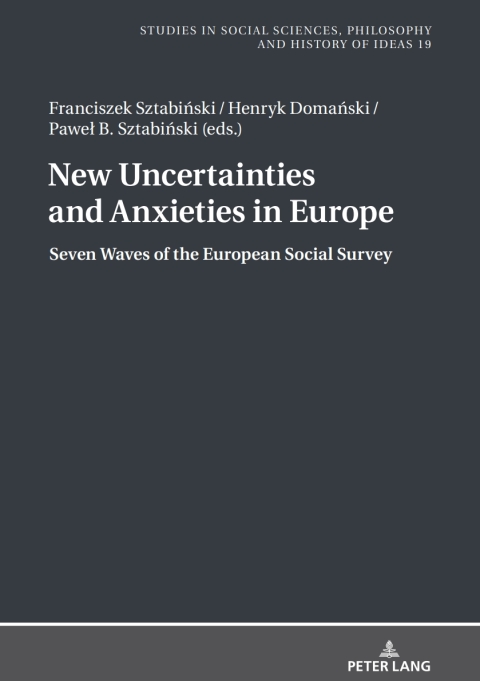 STUDIES IN SOCIAL SCIENCES, PHILOSOPHY AND HISTORY OF IDEAS 19

Franciszek Sztabiński / Henryk Domański / Paweł B. Sztabiński (eds.)

New Uncertainties and Anxieties in Europe

Seven Waves of the European Social Survey

PETER LANG